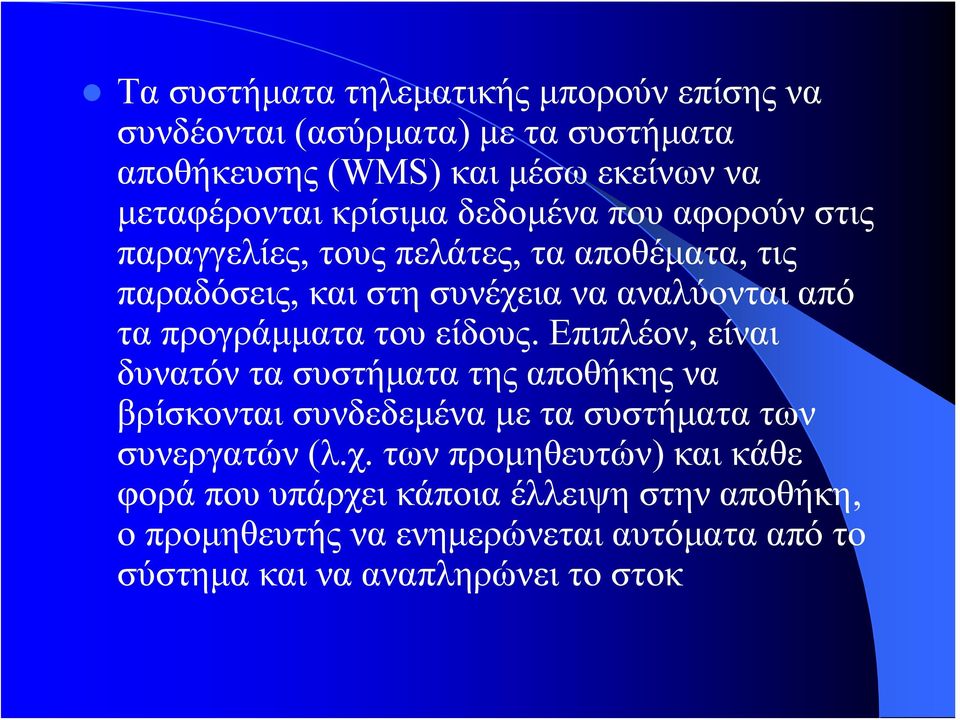 Τα συστήματα τηλεματικής μπορούν επίσης να συνδέονται (ασύρματα) με τα συστήματα αποθήκευσης (WMS) και μέσω εκείνων να μεταφέρονται κρίσιμα δεδομένα που αφορούν στις παραγγελίες, τους πελάτες, τα αποθέματα, τις παραδόσεις, και στη συνέχεια να αναλύονται από τα προγράμματα του είδους. Επιπλέον, είναι δυνατόν τα συστήματα της αποθήκης να βρίσκονται συνδεδεμένα με τα συστήματα των συνεργατών (λ.χ. των προμηθευτών) και κάθε φορά που υπάρχει κάποια έλλειψη στην αποθήκη, ο προμηθευτής να ενημερώνεται αυτόματα από το σύστημα και να αναπληρώνει το στοκ